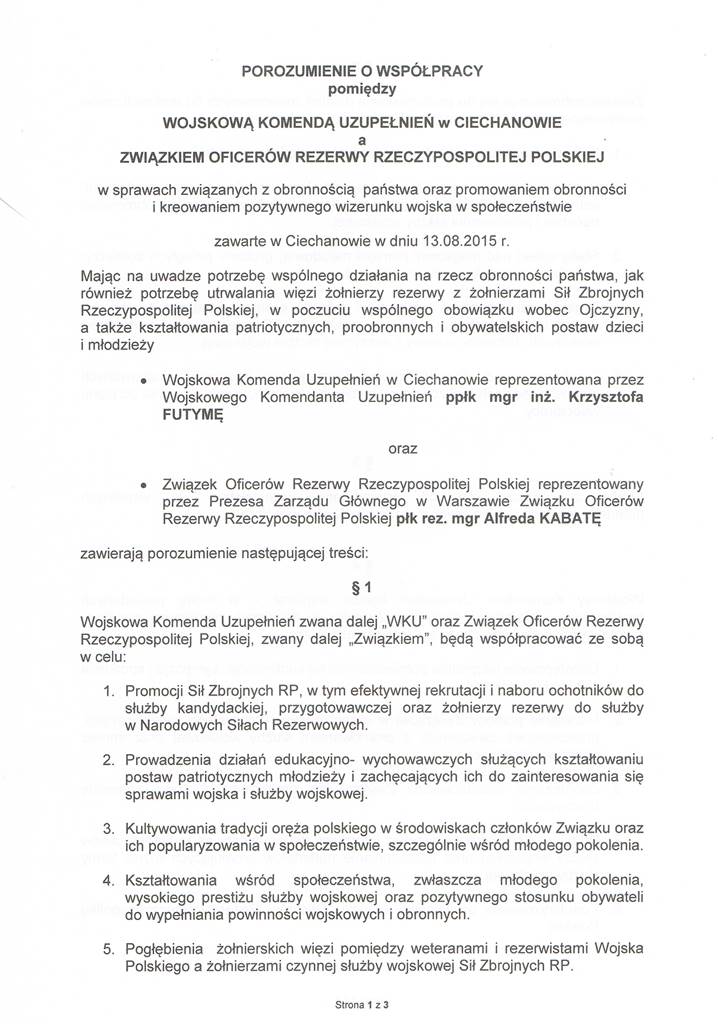 POROZUMIENIE O WSPÓŁPRACY
pomiędzy

WOJSKOWĄ KOMENDĄ UZUPEŁNIEŃ w CIECHANOWIE
a
ZWIĄZKIEM OFICERÓW REZERWY RZECZYPOSPOLITEJ POLSKIEJ

w sprawach związanych z obronnością państwa oraz promowaniem obronności i kreowaniem pozytywnego wizerunku wojska w społeczeństwie

zawarte w Ciechanowie w dniu 13.08.2015 r.

Mając na uwadze potrzebę wspólnego działania na rzecz obronności państwa, jak również potrzebę utrwalania więzi żołnierzy rezerwy z żołnierzami Sił Zbrojnych Rzeczypospolitej Polskiej, w poczuciu wspólnego obowiązku wobec Ojczyzny, a także kształtowania patriotycznych, proobronnych i obywatelskich postaw dzieci i młodzieży

• Wojskowa Komenda Uzupełnień w Ciechanowie reprezentowana przez Wojskowego Komendanta Uzupełnień ppłk mgr inż. Krzysztofa FUTYMĘ

oraz

• Związek Oficerów Rezerwy Rzeczypospolitej Polskiej reprezentowany przez Prezesa Zarządu Głównego w Warszawie Związku Oficerów Rezerwy Rzeczypospolitej Polskiej płk rez. mgr Alfreda KABATĘ

zawierają porozumienie następującej treści:

§ 1

Wojskowa Komenda Uzupełnień zwana dalej „WKU" oraz Związek Oficerów Rezerwy Rzeczypospolitej Polskiej, zwany dalej „Związkiem", będą współpracować ze sobą w celu:

1. Promocji Sił Zbrojnych RP, w tym efektywnej rekrutacji i naboru ochotników do służby kandydackiej, przygotowawczej oraz żołnierzy rezerwy do służby w Narodowych Siłach Rezerwowych.

2. Prowadzenia działań edukacyjno- wychowawczych służących kształtowaniu postaw patriotycznych młodzieży i zachęcających ich do zainteresowania się sprawami wojska i służby wojskowej.

3. Kultywowania tradycji oręża polskiego w środowiskach członków Związku oraz ich popularyzowania w społeczeństwie, szczególnie wśród młodego pokolenia.

4. Kształtowania wśród społeczeństwa, zwłaszcza młodego pokolenia, wysokiego prestiżu służby wojskowej oraz pozytywnego stosunku obywateli do wypełniania powinności wojskowych i obronnych.

5. Pogłębienia żołnierskich więzi pomiędzy weteranami i rezerwistami Wojska Polskiego a żołnierzami czynnej służby wojskowej Sił Zbrojnych RP.

Strona 1 z 3